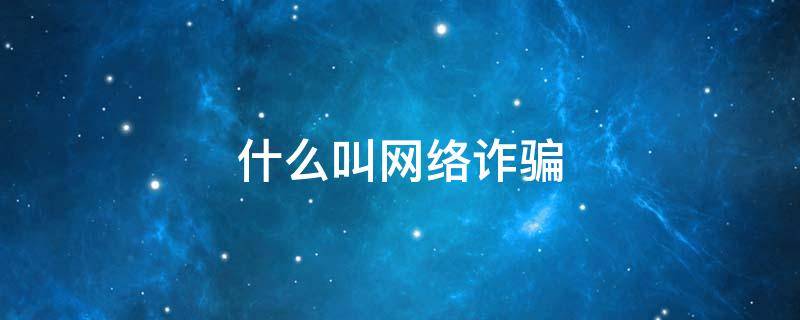 什么叫网络诈骗